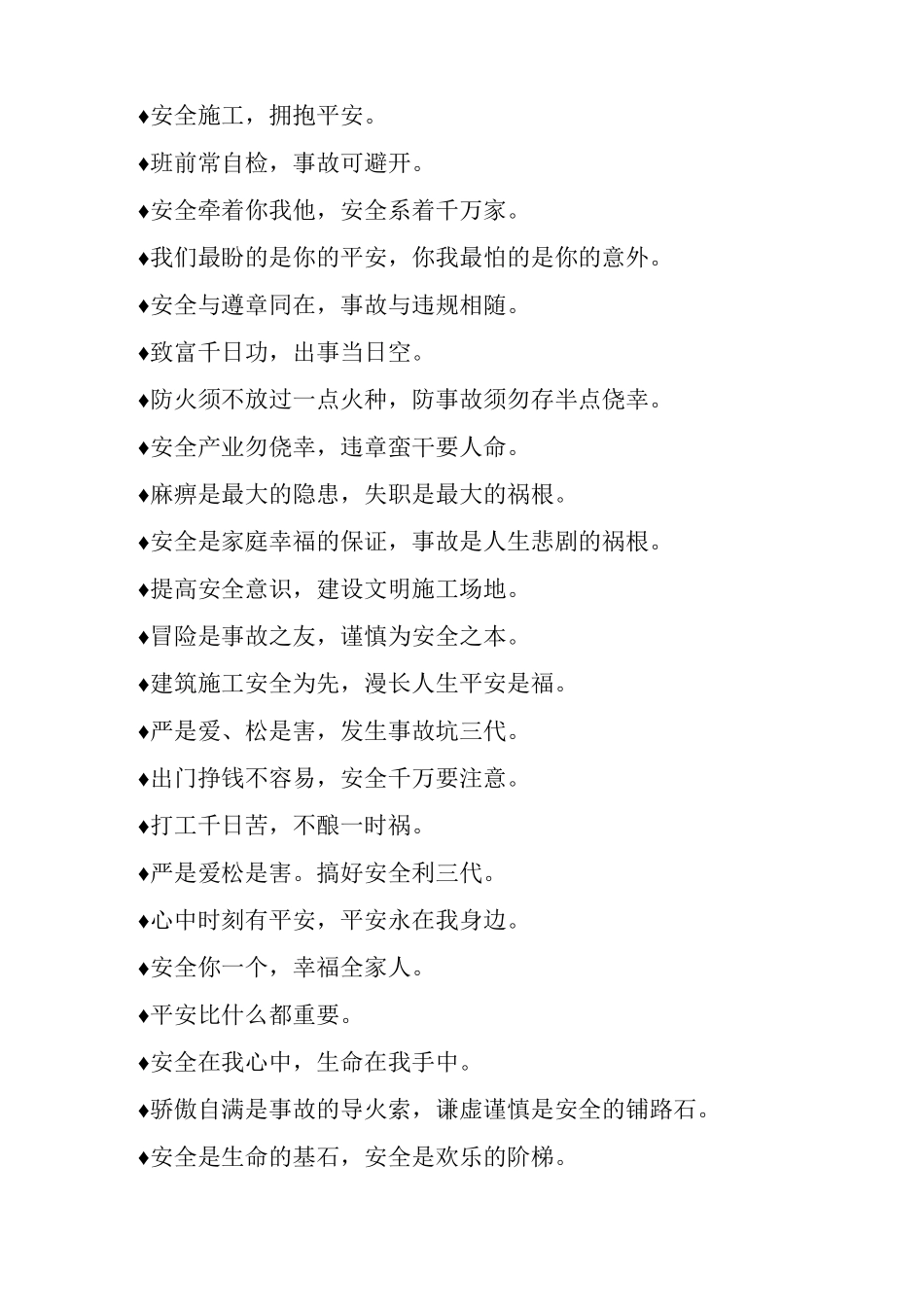 ♦安全施工，拥抱平安。

♦班前常自检，事故可避开。

♦安全牵着你我他，安全系着千万家。

♦我们最盼的是你的平安，你我最怕的是你的意外。

♦安全与遵章同在，事故与违规相随。

♦致富千日功，出事当日空。

♦防火须不放过一点火种，防事故须勿存半点侥幸。

♦安全产业勿侥幸，违章蛮干要人命。

♦麻痹是最大的隐患，失职是最大的祸根。

♦安全是家庭幸福的保证，事故是人生悲剧的祸根。

♦提高安全意识，建设文明施工场地。

♦冒险是事故之友，谨慎为安全之本。

♦建筑施工安全为先，漫长人生平安是福。

♦严是爱、松是害，发生事故坑三代。

♦出门挣钱不容易，安全千万要注意。

♦打工千日苦，不酿一时祸。

♦严是爱松是害。搞好安全利三代。

♦心中时刻有平安，平安永在我身边。

♦安全你一个，幸福全家人。

♦平安比什么都重要。

♦安全在我心中，生命在我手中。

♦骄傲自满是事故的导火索，谦虚谨慎是安全的铺路石。

♦安全是生命的基石，安全是欢乐的阶梯。